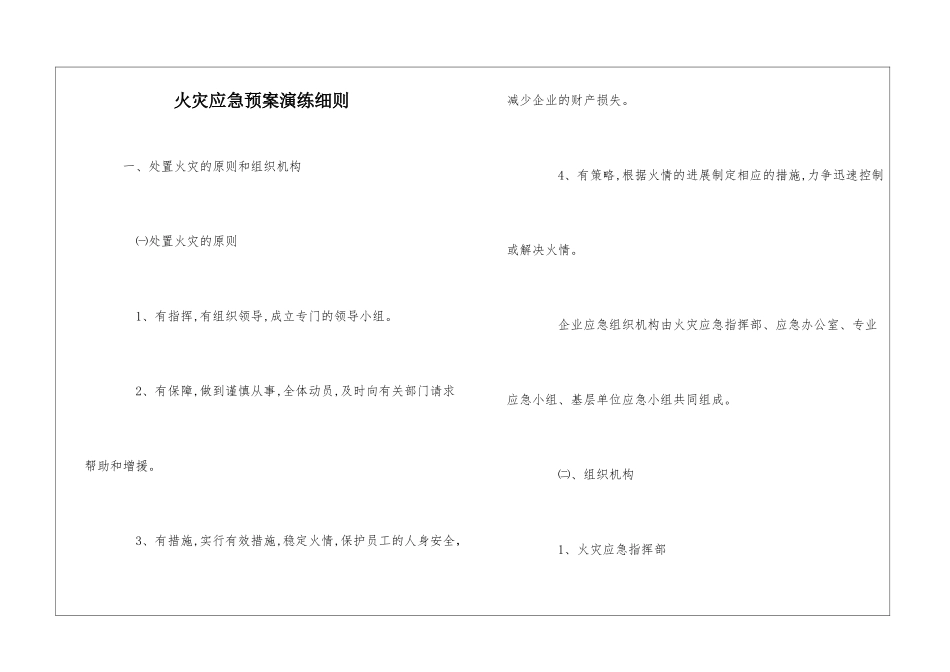 火灾应急预案演练细则

一、处置火灾的原则和组织机构

㈠处置火灾的原则

1、有指挥，有组织领导，成立专门的领导小组。

2、有保障，做到谨慎从事，全体动员，及时向有关部门请求帮助和增援。

3、有措施，实行有效措施，稳定火情，保护员工的人身安全，减少企业的财产损失。

4、有策略，根据火情的进展制定相应的措施，力争迅速控制或解决火情。

企业应急组织机构由火灾应急指挥部、应急办公室、专业应急小组、基层单位应急小组共同组成。

㈡、组织机构

1、火灾应急指挥部